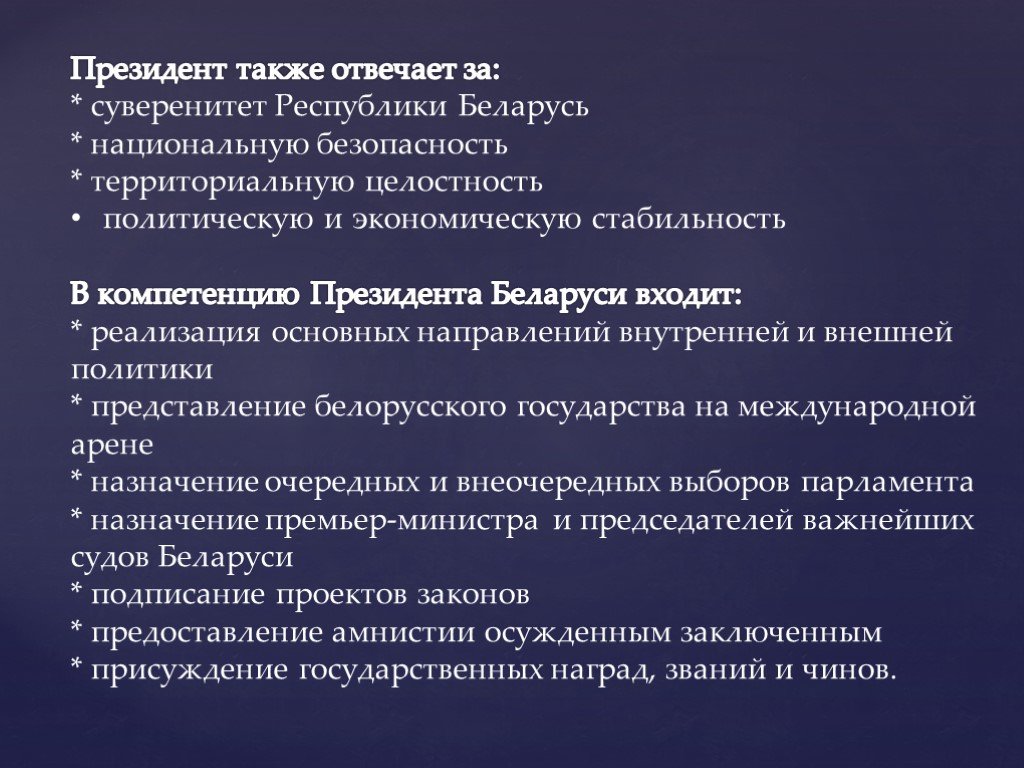 Президент также отвечает за:
* суверенитет Республики Беларусь
* национальную безопасность
* территориальную целостность
• политическую и экономическую стабильность

В компетенцию Президента Беларуси входит:
* реализация основных направлений внутренней и внешней политики
* представление белорусского государства на международной арене
* назначение очередных и внеочередных выборов парламента
* назначение премьер-министра и председателей важнейших судов Беларуси
* подписание проектов законов
* предоставление амнистии осужденным заключенным
* присуждение государственных наград, званий и чинов.